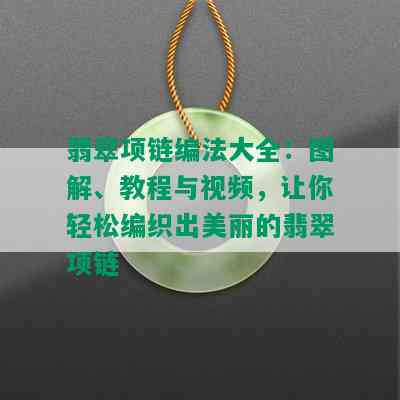 翡翠项链编法大全：图解、教程与视频，让你轻松编织出美丽的翡翠项链